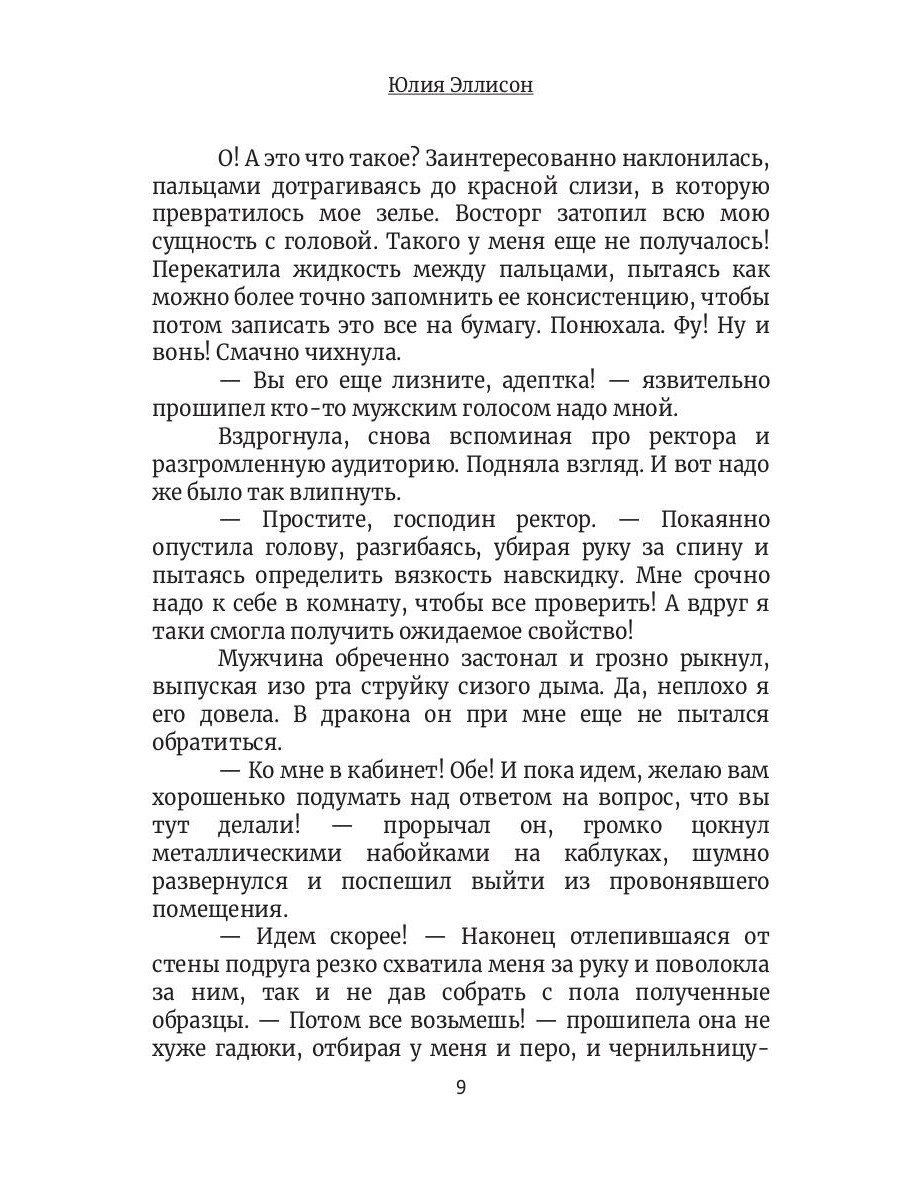 Юлия Эллисон

О! А это что такое? Заинтересованно наклонилась, пальцами дотрагиваясь до красной слизи, в которую превратилось мое зелье. Восторг затопил всю мою сущность с головой. Такого у меня еще не получалось! Перекатила жидкость между пальцами, пытаясь как можно более точно запомнить ее консистенцию, чтобы потом записать это все на бумагу. Понюхала. Фу! Ну и вонь! Смачно чихнула.

— Вы его еще лизните, адептка! — язвительно прошипел кто-то мужским голосом надо мной.

Вздрогнула, снова вспоминая про ректора и разгромленную аудиторию. Подняла взгляд. И вот надо же было так влипнуть.

— Простите, господин ректор. — Покаянно опустила голову, разгибаясь, убирая руку за спину и пытаясь определить вязкость навскидку. Мне срочно надо к себе в комнату, чтобы все проверить! А вдруг я таки смогла получить ожидаемое свойство!

Мужчина обреченно застонал и грозно рыкнул, выпуская изо рта струйку сизого дыма. Да, неплохо я его довела. В дракона он при мне еще не пытался обратиться.

— Ко мне в кабинет! Обе! И пока идем, желаю вам хорошенько подумать над ответом на вопрос, что вы тут делали! — прорычал он, громко цокнул металлическими набойками на каблуках, шумно развернулся и поспешил выйти из провонявшего помещения.

— Идем скорее! — Наконец отлепившаяся от стены подруга резко схватила меня за руку и поволокла за ним, так и не дав собрать с пола полученные образцы. — Потом все возьмешь! — прошипела она не хуже гадюки, отбирая у меня и перо, и чернильницу-

9